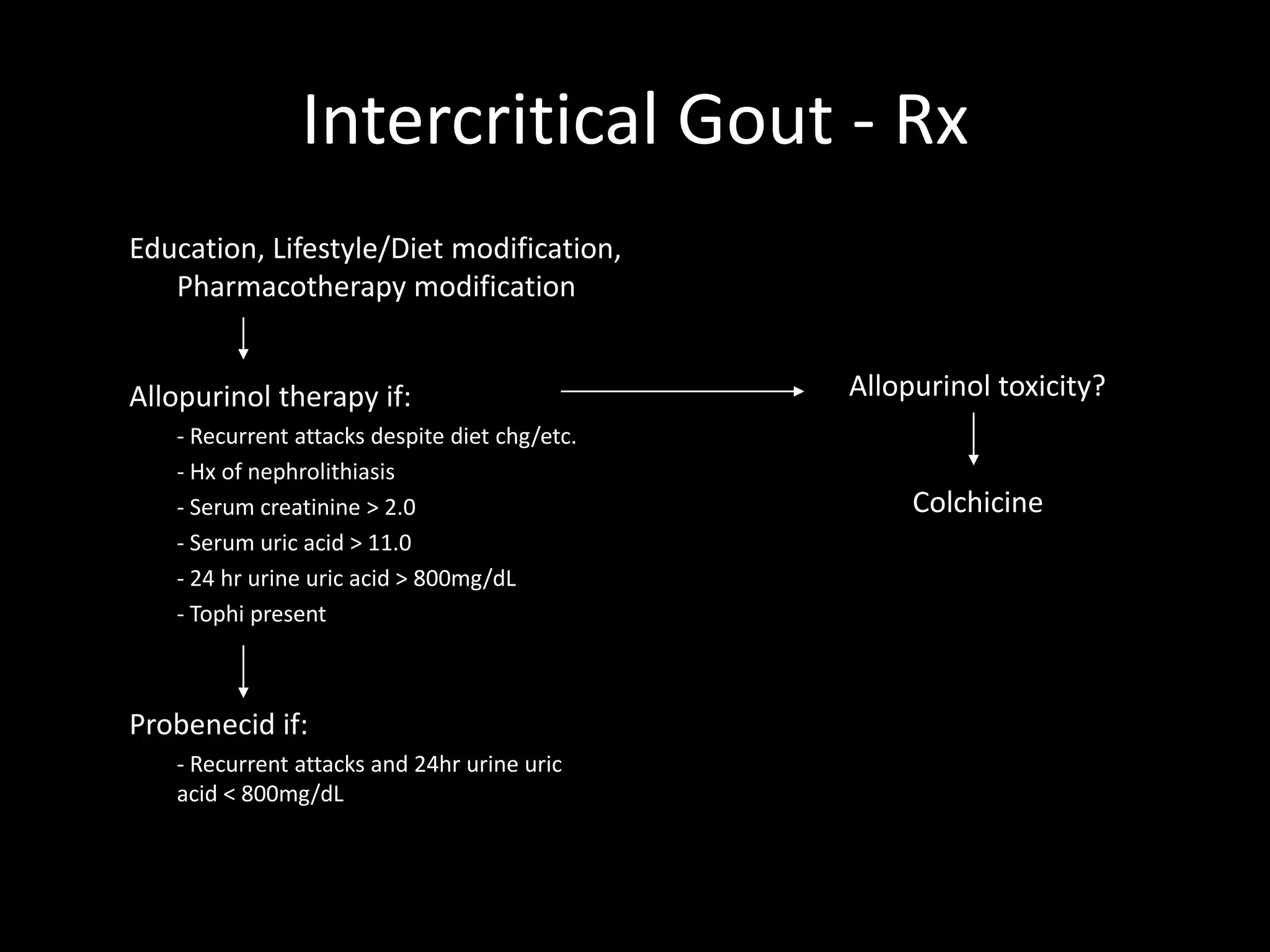 Intercritical Gout - Rx

Education, Lifestyle/Diet modification, Pharmacotherapy modification

Allopurinol therapy if:

- Recurrent attacks despite diet chg/etc.
- Hx of nephrolithiasis
- Serum creatinine > 2.0
- Serum uric acid > 11.0
- 24 hr urine uric acid > 800mg/dL
- Tophi present

Probenecid if:

- Recurrent attacks and 24hr urine uric acid < 800mg/dL

Allopurinol toxicity?

Colchicine